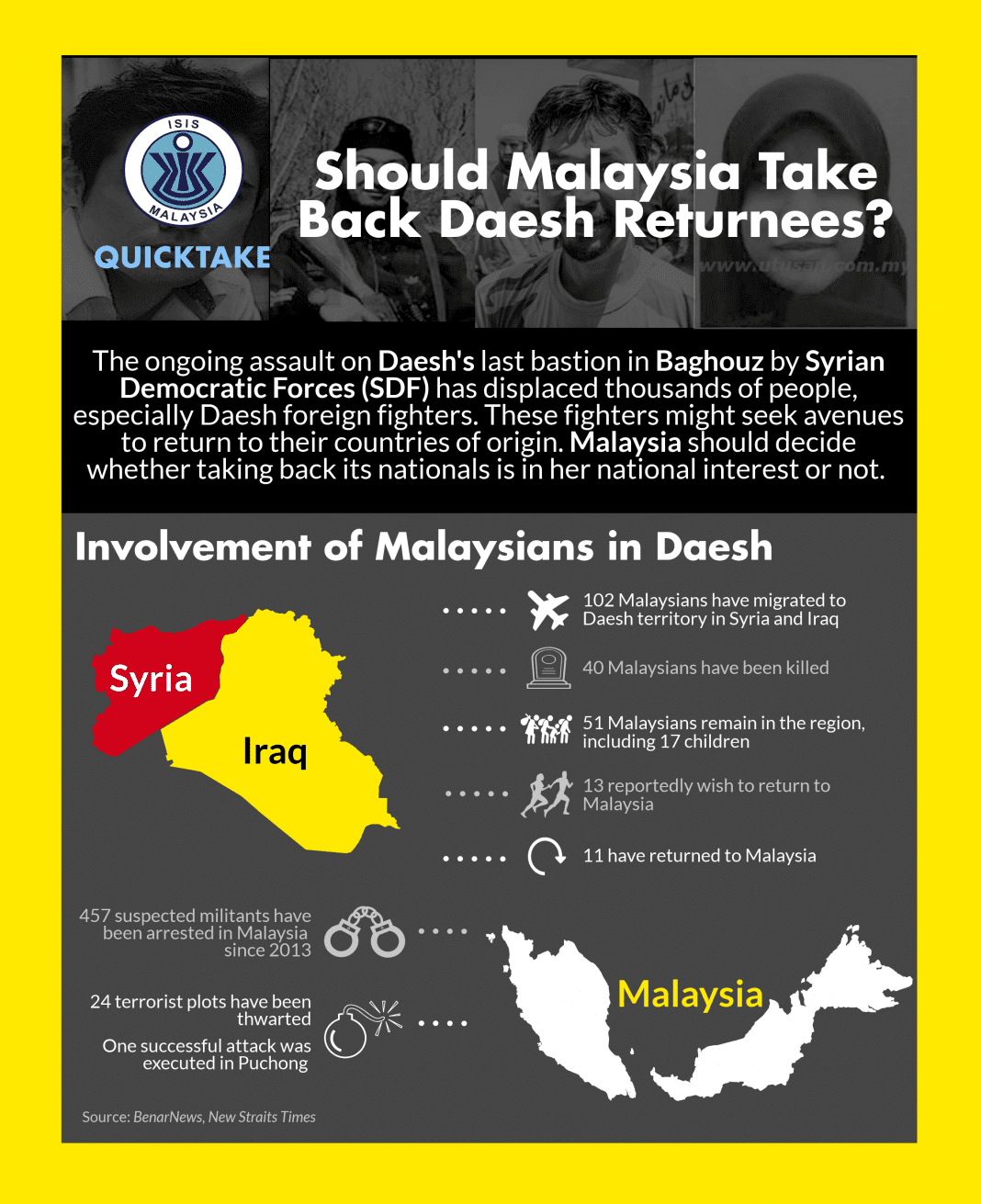 ISIS
MALAYSIA
QUICKTAKE

Should Malaysia Take Back Daesh Returnees?

www.utusan.com.my

The ongoing assault on Daesh's last bastion in Baghouz by Syrian Democratic Forces (SDF) has displaced thousands of people, especially Daesh foreign fighters. These fighters might seek avenues to return to their countries of origin. Malaysia should decide whether taking back its nationals is in her national interest or not.

Involvement of Malaysians in Daesh

Syria
Iraq

102 Malaysians have migrated to Daesh territory in Syria and Iraq

40 Malaysians have been killed

51 Malaysians remain in the region, including 17 children

13 reportedly wish to return to Malaysia

11 have returned to Malaysia

457 suspected militants have been arrested in Malaysia since 2013

24 terrorist plots have been thwarted

One successful attack was executed in Puchong

Malaysia

Source: BenarNews, New Straits Times